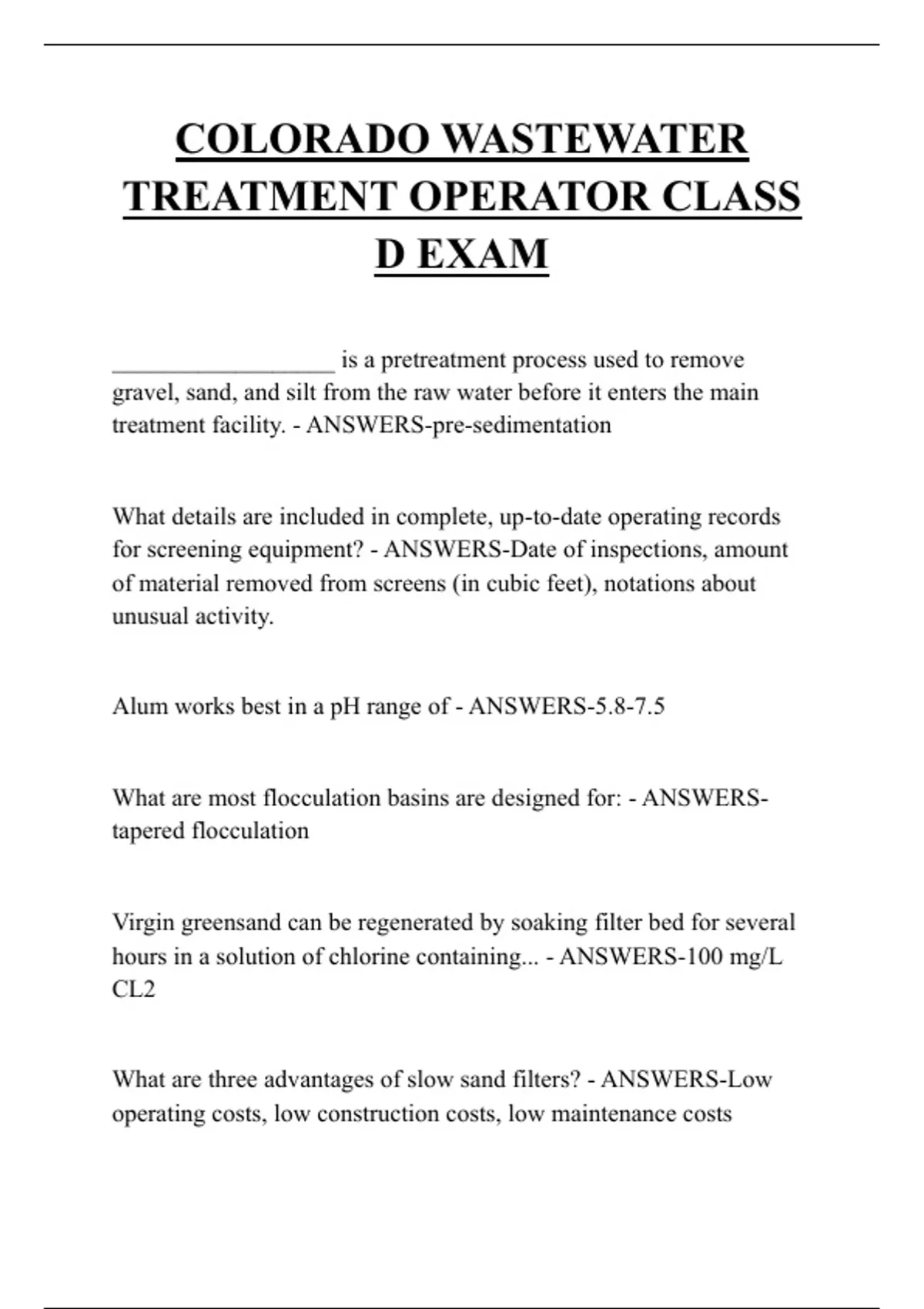 COLORADO WASTEWATER TREATMENT OPERATOR CLASS D EXAM

__________________ is a pretreatment process used to remove gravel, sand, and silt from the raw water before it enters the main treatment facility. - ANSWERS-pre-sedimentation

What details are included in complete, up-to-date operating records for screening equipment? - ANSWERS-Date of inspections, amount of material removed from screens (in cubic feet), notations about unusual activity.

Alum works best in a pH range of - ANSWERS-5.8-7.5

What are most flocculation basins are designed for: - ANSWERS-tapered flocculation

Virgin greensand can be regenerated by soaking filter bed for several hours in a solution of chlorine containing... - ANSWERS-100 mg/L CL2

What are three advantages of slow sand filters? - ANSWERS-Low operating costs, low construction costs, low maintenance costs